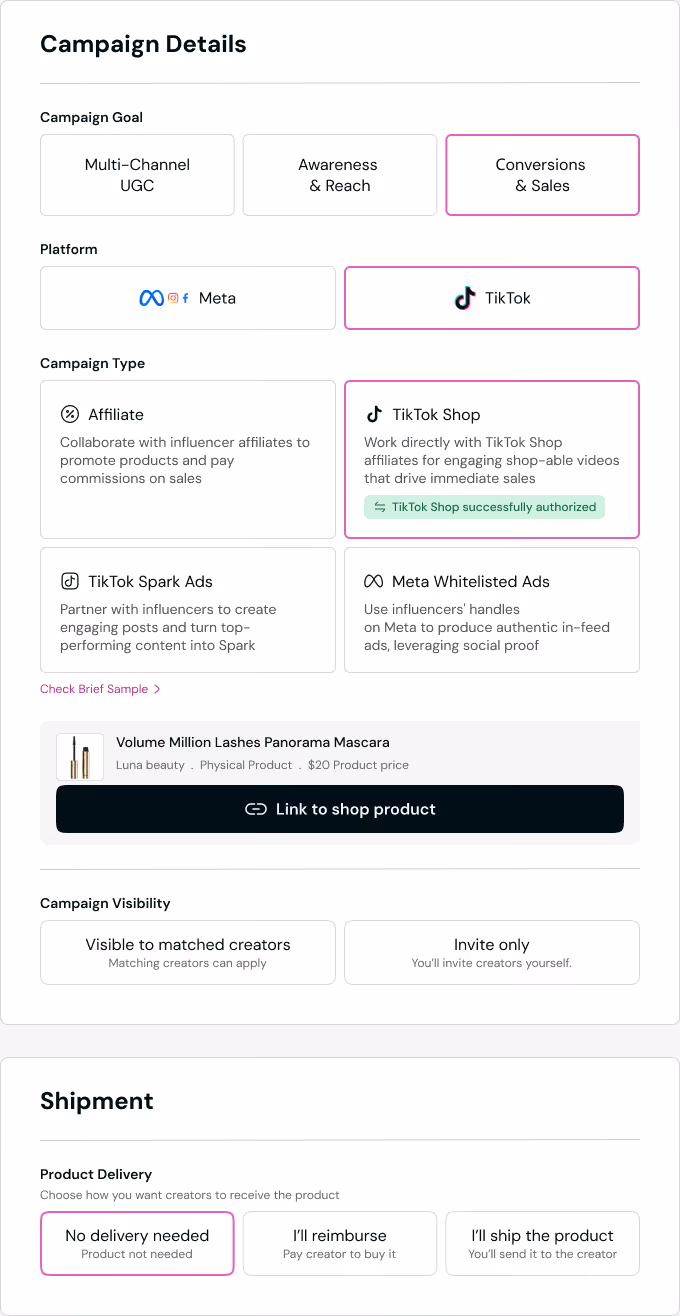 Campaign Details

Campaign Goal

Multi-Channel UGC

Awareness & Reach

Conversions & Sales

Platform

Meta

TikTok

Campaign Type

Affiliate
Collaborate with influencer affiliates to promote products and pay commissions on sales

TikTok Shop
Work directly with TikTok Shop affiliates for engaging shop-able videos that drive immediate sales
TikTok Shop successfully authorized

TikTok Spark Ads
Partner with influencers to create engaging posts and turn top-performing content into Spark

Meta Whitelisted Ads
Use influencers' handles on Meta to produce authentic in-feed ads, leveraging social proof

Check Brief Sample >

Volume Million Lashes Panorama Mascara
Luna beauty . Physical Product . $20 Product price

Link to shop product

Campaign Visibility

Visible to matched creators
Matching creators can apply

Invite only
You'll invite creators yourself.

Shipment

Product Delivery
Choose how you want creators to receive the product

No delivery needed
Product not needed

I'll reimburse
Pay creator to buy it

I'll ship the product
You'll send it to the creator